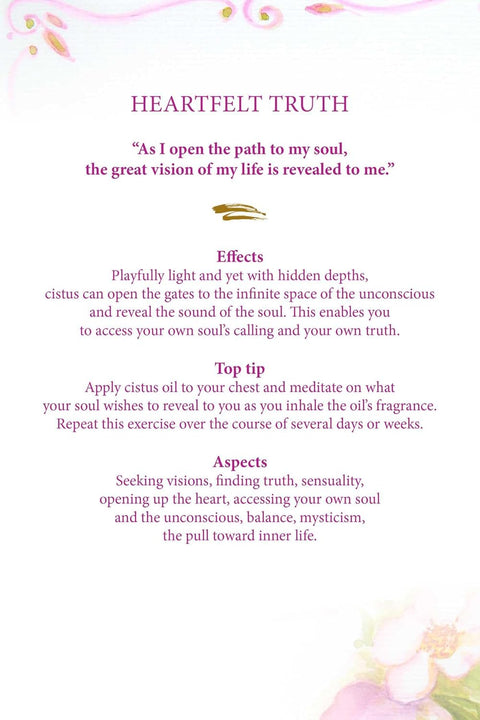 HEARTFELT TRUTH

“As I open the path to my soul, the great vision of my life is revealed to me.”

Effects
Playfully light and yet with hidden depths, cistus can open the gates to the infinite space of the unconscious and reveal the sound of the soul. This enables you to access your own soul’s calling and your own truth.

Top tip
Apply cistus oil to your chest and meditate on what your soul wishes to reveal to you as you inhale the oil’s fragrance. Repeat this exercise over the course of several days or weeks.

Aspects
Seeking visions, finding truth, sensuality, opening up the heart, accessing your own soul and the unconscious, balance, mysticism, the pull toward inner life.